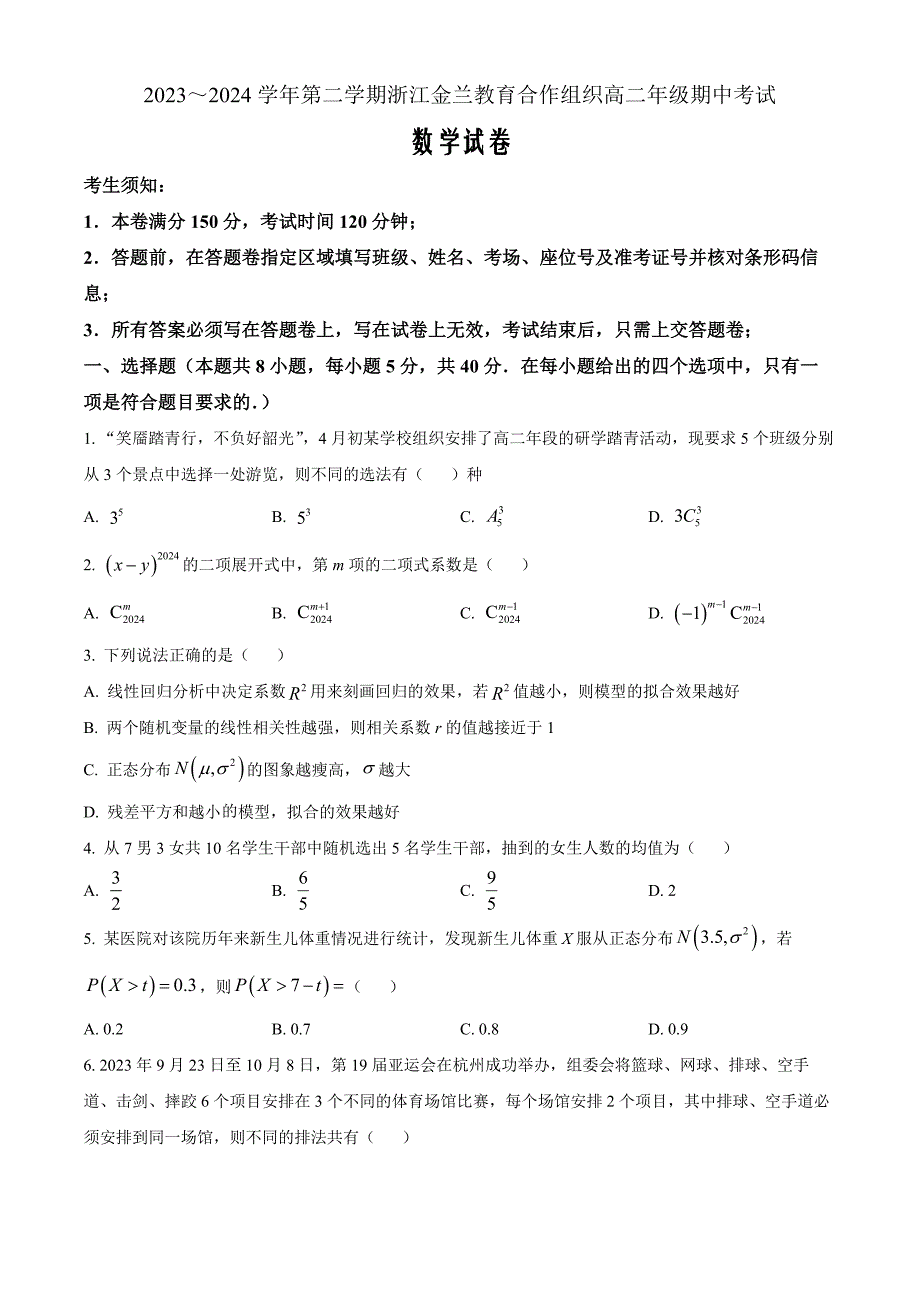 2023～2024 学年第二学期浙江金兰教育合作组织高二年级期中考试

数学试卷

考生须知：

1．本卷满分 150 分，考试时间 120 分钟；

2．答题前，在答题卷指定区域填写班级、姓名、考场、座位号及准考证号并核对条形码信息；

3．所有答案必须写在答题卷上，写在试卷上无效，考试结束后，只需上交答题卷；

一、选择题（本题共 8 小题，每小题 5 分，共 40 分．在每小题给出的四个选项中，只有一项是符合题目要求的．）

1. “笑靥踏青行，不负好韶光”，4 月初某学校组织安排了高二年段的研学踏青活动，现要求 5 个班级分别从 3 个景点中选择一处游览，则不同的选法有（　　）种

A. $3^5$　　B. $5^3$　　C. $A_5^3$　　D. $3C_5^3$

2. $(x-y)^{2024}$ 的二项展开式中，第 $m$ 项的二项式系数是（　　）

A. $C_{2024}^{m}$　　B. $C_{2024}^{m+1}$　　C. $C_{2024}^{m-1}$　　D. $(-1)^{m-1}C_{2024}^{m-1}$

3. 下列说法正确的是（　　）

A. 线性回归分析中决定系数 $R^2$ 用来刻画回归的效果，若 $R^2$ 值越小，则模型的拟合效果越好

B. 两个随机变量的线性相关性越强，则相关系数 $r$ 的值越接近于 1

C. 正态分布 $N(\mu,\sigma^2)$ 的图象越瘦高，$\sigma$ 越大

D. 残差平方和越小的模型，拟合的效果越好

4. 从 7 男 3 女共 10 名学生干部中随机选出 5 名学生干部，抽到的女生人数的均值为（　　）

A. $\frac{3}{2}$　　B. $\frac{6}{5}$　　C. $\frac{9}{5}$　　D. 2

5. 某医院对该院历年来新生儿体重情况进行统计，发现新生儿体重 $X$ 服从正态分布 $N(3.5,\sigma^2)$，若 $P(X>t)=0.3$，则 $P(X>7-t)=$（　　）

A. 0.2　　B. 0.7　　C. 0.8　　D. 0.9

6. 2023 年 9 月 23 日至 10 月 8 日，第 19 届亚运会在杭州成功举办，组委会将篮球、网球、排球、空手道、击剑、摔跤 6 个项目安排在 3 个不同的体育场馆比赛，每个场馆安排 2 个项目，其中排球、空手道必须安排到同一场馆，则不同的排法共有（　　）